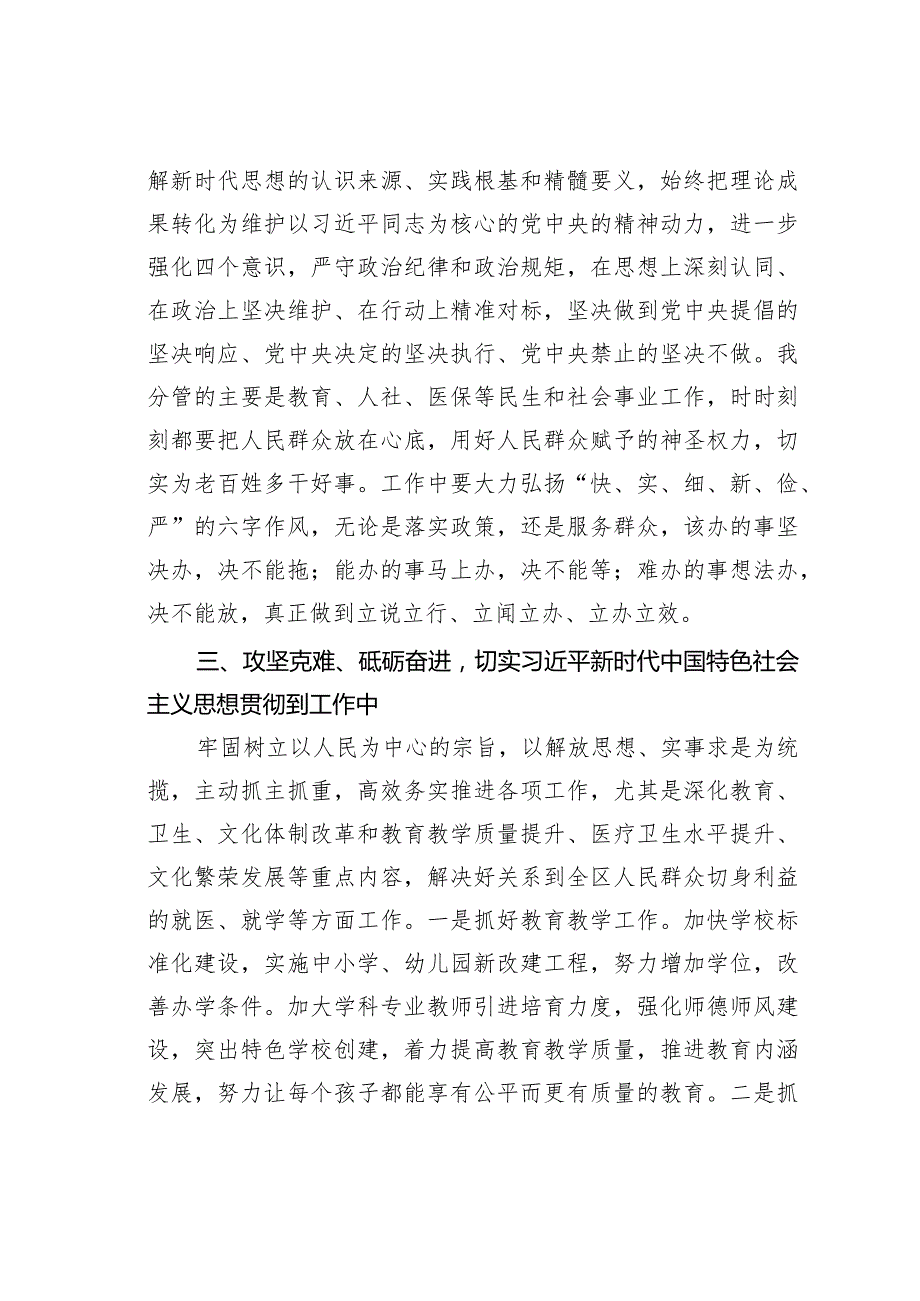 解新时代思想的认识来源、实践根基和精髓要义，始终把理论成果转化为维护以习近平同志为核心的党中央的精神动力，进一步强化四个意识，严守政治纪律和政治规矩，在思想上深刻认同、在政治上坚决维护、在行动上精准对标，坚决做到党中央提倡的坚决响应、党中央决定的坚决执行、党中央禁止的坚决不做。我分管的主要是教育、人社、医保等民生和社会事业工作，时时刻刻都要把人民群众放在心底，用好人民群众赋予的神圣权力，切实为老百姓多干好事。工作中要大力弘扬“快、实、细、新、俭、严”的六字作风，无论是落实政策，还是服务群众，该办的事坚决办，决不能拖；能办的事马上办，决不能等；难办的事想法办，决不能放，真正做到立说立行、立闻立办、立办立效。

三、攻坚克难、砥砺奋进，切实习近平新时代中国特色社会主义思想贯彻到工作中

牢固树立以人民为中心的宗旨，以解放思想、实事求是为统揽，主动抓主抓重，高效务实推进各项工作，尤其是深化教育、卫生、文化体制改革和教育教学质量提升、医疗卫生水平提升、文化繁荣发展等重点内容，解决好关系到全区人民群众切身利益的就医、就学等方面工作。一是抓好教育教学工作。加快学校标准化建设，实施中小学、幼儿园新改建工程，努力增加学位，改善办学条件。加大学科专业教师引进培育力度，强化师德师风建设，突出特色学校创建，着力提高教育教学质量，推进教育内涵发展，努力让每个孩子都能享有公平而更有质量的教育。二是抓